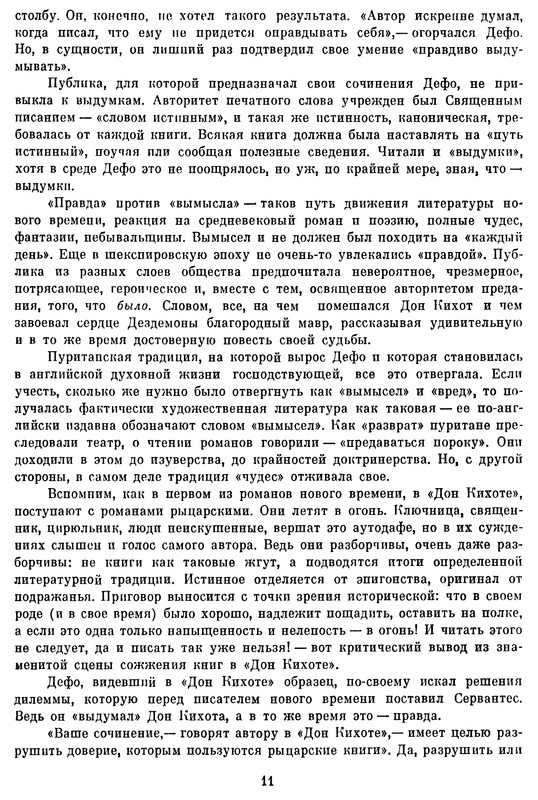 столбу. Он, конечно, не хотел такого результата. «Автор искренне думал, когда писал, что ему не придется оправдывать себя»,— огорчался Дефо. Но, в сущности, он лишний раз подтвердил свое умение «правдиво выдумывать».

Публика, для которой предназначал свои сочинения Дефо, не привыкла к выдумкам. Авторитет печатного слова учрежден был Священным писанием — «словом истинным», и такая же истинность, каноническая, требовалась от каждой книги. Всякая книга должна была наставлять на «путь истинный», поучая или сообщая полезные сведения. Читали и «выдумки», хотя в среде Дефо это не поощрялось, но уж, по крайней мере, зная, что — выдумки.

«Правда» против «вымысла» — таков путь движения литературы нового времени, реакция на средневековый роман и поэзию, полные чудес, фантазии, небывальщины. Вымысел и не должен был походить на «каждый день». Еще в шекспировскую эпоху не очень-то увлекались «правдой». Публика из разных слоев общества предпочитала невероятное, чрезмерное, потрясающее, героическое и, вместе с тем, освященное авторитетом предания, того, что было. Словом, все, на чем помешался Дон Кихот и чем завоевал сердце Дездемоны благородный мавр, рассказывая удивительную и в то же время достоверную повесть своей судьбы.

Пуританская традиция, на которой вырос Дефо и которая становилась в английской духовной жизни господствующей, все это отвергала. Если учесть, сколько же нужно было отвергнуть как «вымысел» и «вред», то получалась фактически художественная литература как таковая — ее по-английски издавна обозначают словом «вымысел». Как «разврат» пуритане преследовали театр, о чтении романов говорили — «предаваться пороку». Они доходили в этом до изуверства, до крайностей доктринерства. Но, с другой стороны, в самом деле традиция «чудес» отживала свое.

Вспомним, как в первом из романов нового времени, в «Дон Кихоте», поступают с романами рыцарскими. Они летят в огонь. Ключница, священник, цирюльник, люди неискушенные, вершат это аутодафе, но в их суждениях слышен и голос самого автора. Ведь они разборчивы, очень даже разборчивы: не книги как таковые жгут, а подводятся итоги определенной литературной традиции. Истинное отделяется от эпигонства, оригинал от подражанья. Приговор выносится с точки зрения исторической: что в своем роде (и в свое время) было хорошо, надлежит пощадить, оставить на полке, а если это одна только напыщенность и нелепость — в огонь! И читать этого не следует, да и писать так уже нельзя! — вот критический вывод из знаменитой сцены сожжения книг в «Дон Кихоте».

Дефо, видевший в «Дон Кихоте» образец, по-своему искал решения дилеммы, которую перед писателем нового времени поставил Сервантес. Ведь он «выдумал» Дон Кихота, а в то же время это — правда.

«Ваше сочинение,— говорят автору в «Дон Кихоте»,— имеет целью разрушить доверие, которым пользуются рыцарские книги». Да, разрушить или

11